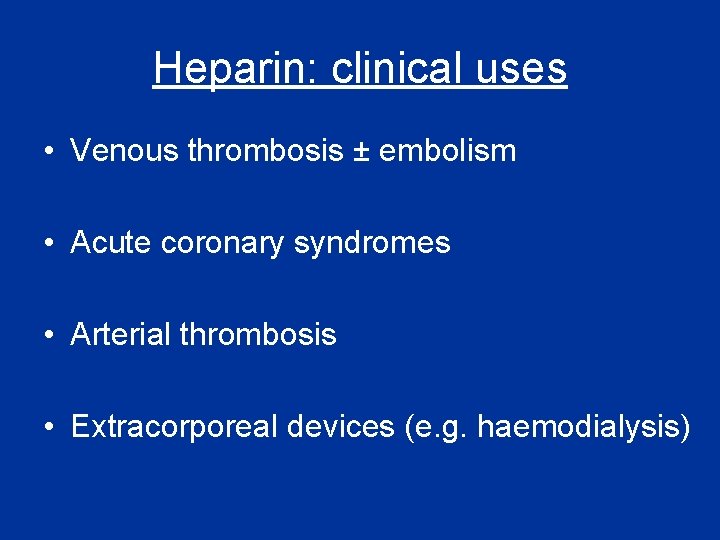 Heparin: clinical uses

• Venous thrombosis ± embolism

• Acute coronary syndromes

• Arterial thrombosis

• Extracorporeal devices (e.g. haemodialysis)